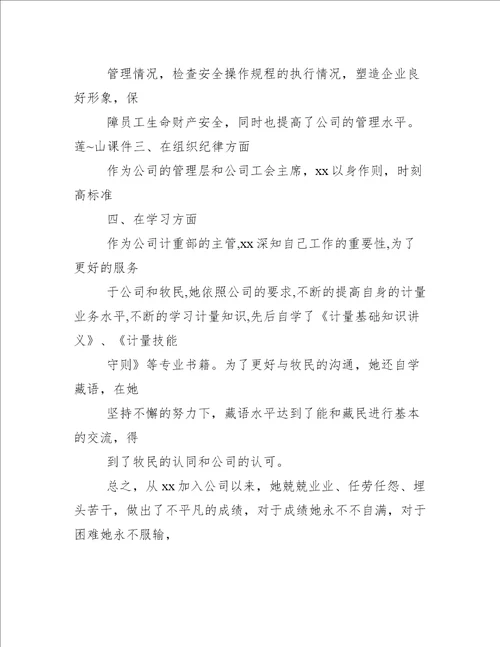 管理情况，检查安全操作规程的执行情况，塑造企业良好形象，保

障员工生命财产安全，同时也提高了公司的管理水平。莲~山课件三、在组织纪律方面

作为公司的管理层和公司工会主席，xx以身作则，时刻高标准

四、在学习方面

作为公司计重部的主管,xx深知自己工作的重要性,为了更好的服务

于公司和牧民,她依照公司的要求,不断的提高自身的计量业务水平,不断的学习计量知识,先后自学了《计量基础知识讲义》、《计量技能

守则》等专业书籍。为了更好与牧民的沟通，她还自学藏语，在她

坚持不懈的努力下，藏语水平达到了能和藏民进行基本的交流，得

到了牧民的认同和公司的认可。

总之，从xx加入公司以来，她兢兢业业、任劳任怨、埋头苦干，做出了不平凡的成绩，对于成绩她永不不自满，对于困难她永不服输，